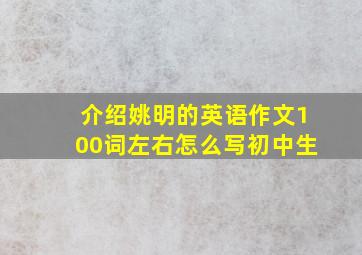 介绍姚明的英语作文100词左右怎么写初中生